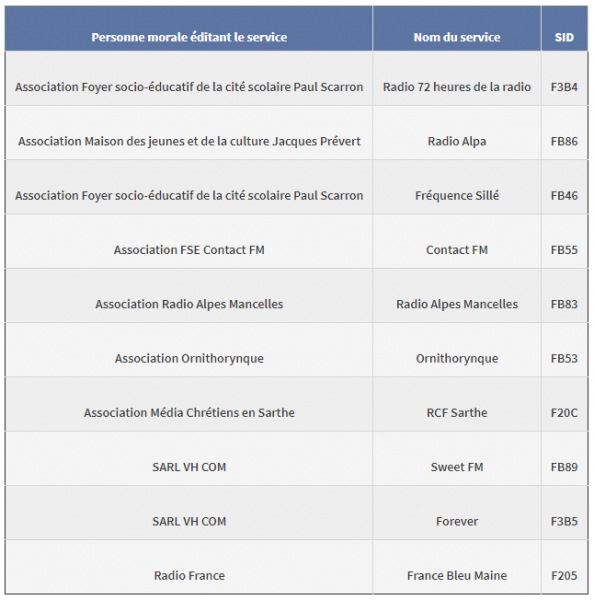 | Personne morale éditant le service | Nom du service | SID |
|---|---|---|
| Association Foyer socio-éducatif de la cité scolaire Paul Scarron | Radio 72 heures de la radio | F3B4 |
| Association Maison des jeunes et de la culture Jacques Prévert | Radio Alpa | FB86 |
| Association Foyer socio-éducatif de la cité scolaire Paul Scarron | Fréquence Sillé | FB46 |
| Association FSE Contact FM | Contact FM | FB55 |
| Association Radio Alpes Mancelles | Radio Alpes Mancelles | FB83 |
| Association Ornithorynque | Ornithorynque | FB53 |
| Association Média Chrétiens en Sarthe | RCF Sarthe | F20C |
| SARL VH COM | Sweet FM | FB89 |
| SARL VH COM | Forever | F3B5 |
| Radio France | France Bleu Maine | F205 |